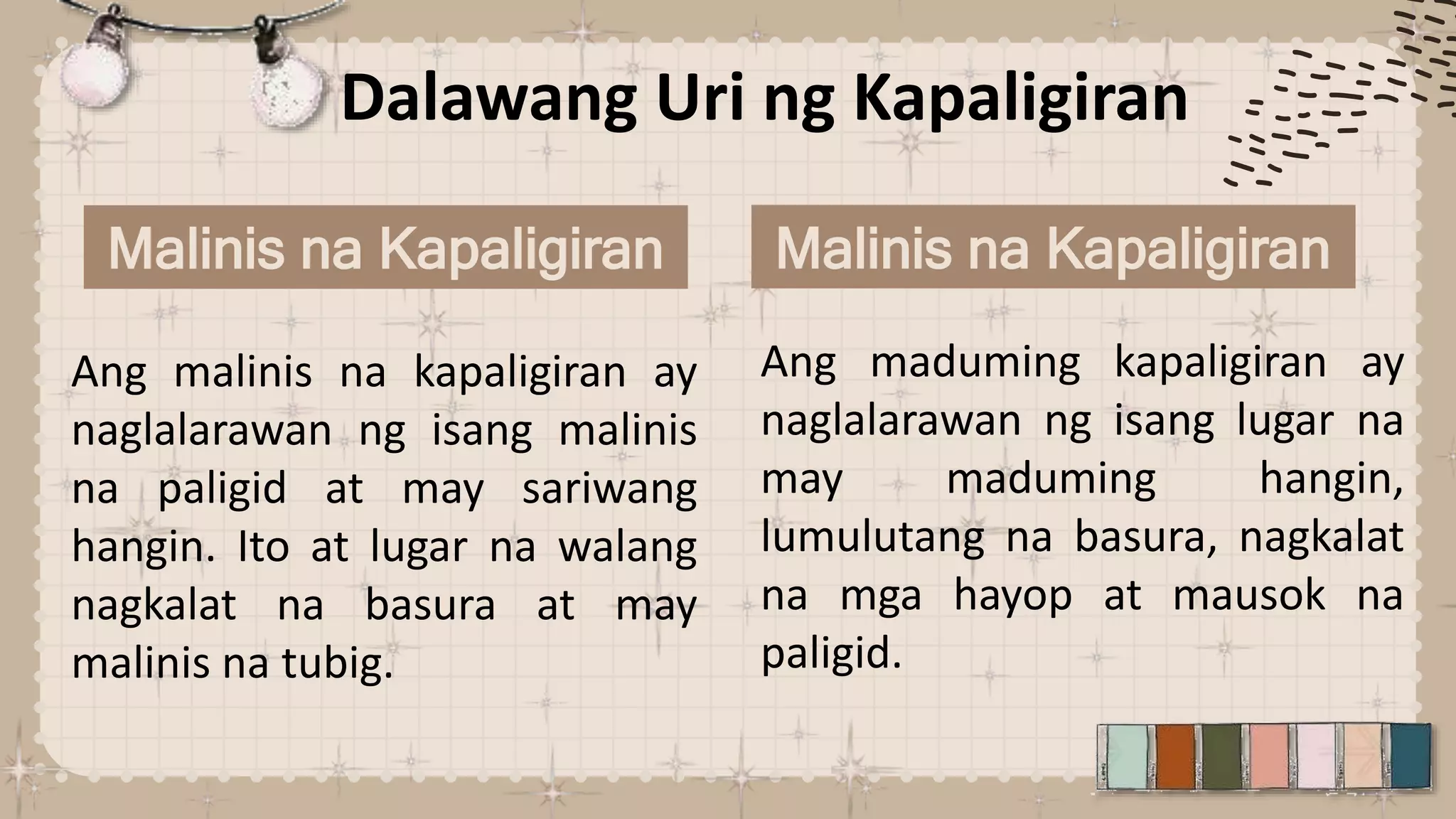 Dalawang Uri ng Kapaligiran

Malinis na Kapaligiran

Ang malinis na kapaligiran ay naglalarawan ng isang malinis na paligid at may sariwang hangin. Ito at lugar na walang nagkalat na basura at may malinis na tubig.

Malinis na Kapaligiran

Ang maduming kapaligiran ay naglalarawan ng isang lugar na may maduming hangin, lumulutang na basura, nagkalat na mga hayop at mausok na paligid.